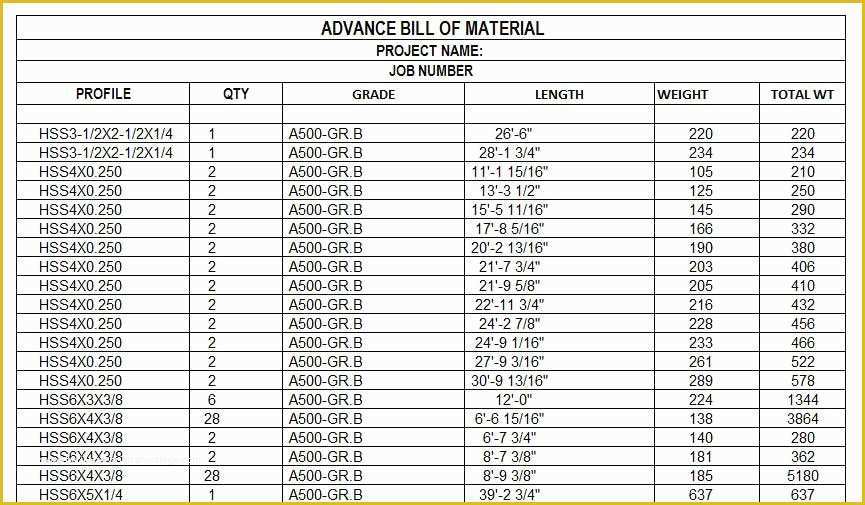 ADVANCE BILL OF MATERIAL

PROJECT NAME:

JOB NUMBER

| PROFILE | QTY | GRADE | LENGTH | WEIGHT | TOTAL WT |
|---|---|---|---|---|---|
| | | | | | |
| HSS3-1/2X2-1/2X1/4 | 1 | A500-GR.B | 26'-6" | 220 | 220 |
| HSS3-1/2X2-1/2X1/4 | 1 | A500-GR.B | 28'-1 3/4" | 234 | 234 |
| HSS4X0.250 | 2 | A500-GR.B | 11'-1 15/16" | 105 | 210 |
| HSS4X0.250 | 2 | A500-GR.B | 13'-3 1/2" | 125 | 250 |
| HSS4X0.250 | 2 | A500-GR.B | 15'-5 11/16" | 145 | 290 |
| HSS4X0.250 | 2 | A500-GR.B | 17'-8 5/16" | 166 | 332 |
| HSS4X0.250 | 2 | A500-GR.B | 20'-2 13/16" | 190 | 380 |
| HSS4X0.250 | 2 | A500-GR.B | 21'-7 3/4" | 203 | 406 |
| HSS4X0.250 | 2 | A500-GR.B | 21'-9 5/8" | 205 | 410 |
| HSS4X0.250 | 2 | A500-GR.B | 22'-11 3/4" | 216 | 432 |
| HSS4X0.250 | 2 | A500-GR.B | 24'-2 7/8" | 228 | 456 |
| HSS4X0.250 | 2 | A500-GR.B | 24'-9 1/16" | 233 | 466 |
| HSS4X0.250 | 2 | A500-GR.B | 27'-9 3/16" | 261 | 522 |
| HSS4X0.250 | 2 | A500-GR.B | 30'-9 13/16" | 289 | 578 |
| HSS6X3X3/8 | 6 | A500-GR.B | 12'-0" | 224 | 1344 |
| HSS6X4X3/8 | 28 | A500-GR.B | 6'-6 15/16" | 138 | 3864 |
| HSS6X4X3/8 | 2 | A500-GR.B | 6'-7 3/4" | 140 | 280 |
| HSS6X4X3/8 | 2 | A500-GR.B | 8'-7 3/8" | 181 | 362 |
| HSS6X4X3/8 | 28 | A500-GR.B | 8'-9 3/8" | 185 | 5180 |
| HSS6X5X1/4 | 1 | A500-GR.B | 39'-2 3/4" | 637 | 637 |